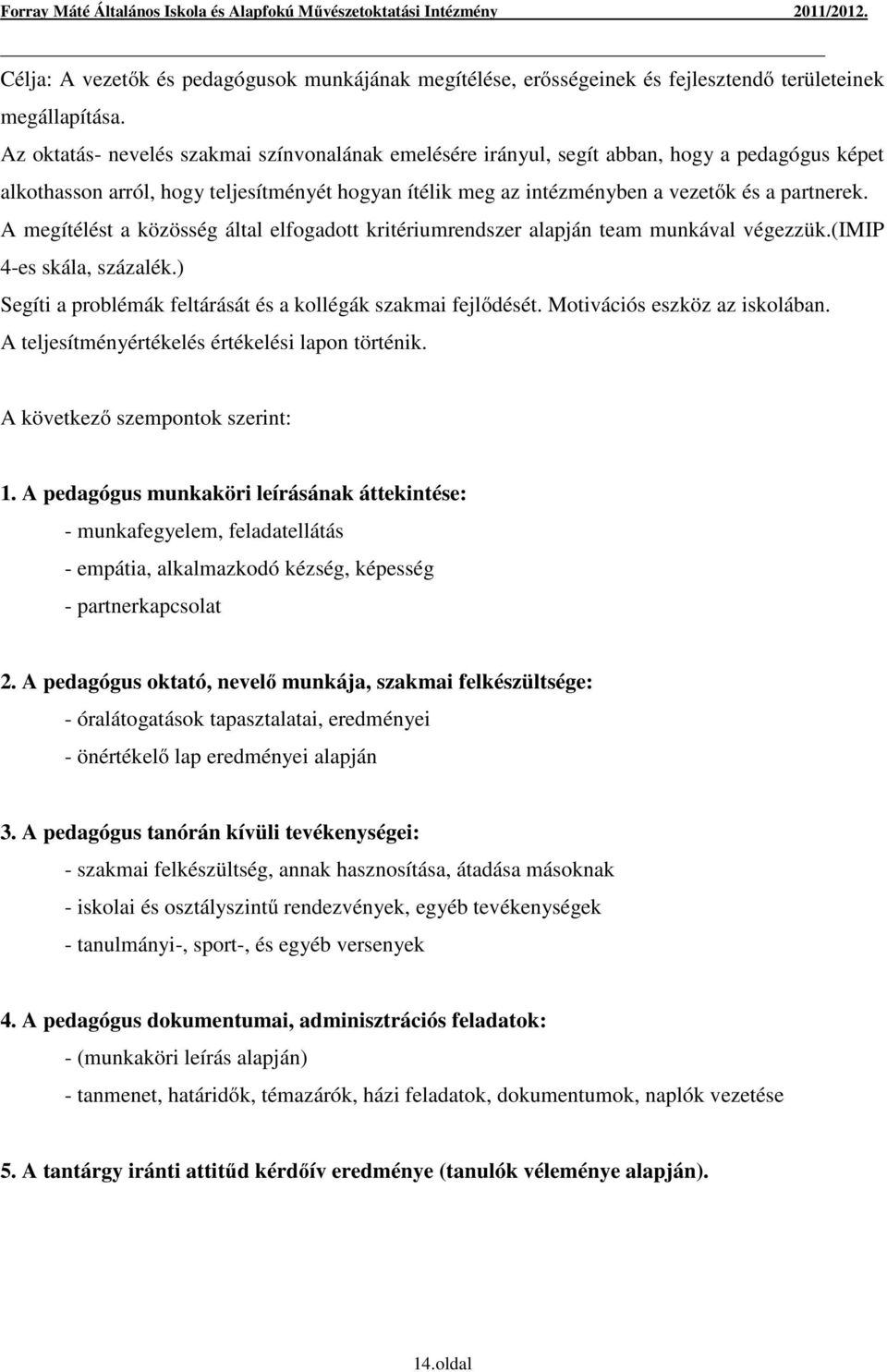 Forray Máté Általános Iskola és Alapfokú Művészetoktatási Intézmény 2011/2012.

Célja: A vezetők és pedagógusok munkájának megítélése, erősségeinek és fejlesztendő területeinek megállapítása.
Az oktatás- nevelés szakmai színvonalának emelésére irányul, segít abban, hogy a pedagógus képet alkothasson arról, hogy teljesítményét hogyan ítélik meg az intézményben a vezetők és a partnerek.
A megítélést a közösség által elfogadott kritériumrendszer alapján team munkával végezzük.(IMIP 4-es skála, százalék.)
Segíti a problémák feltárását és a kollégák szakmai fejlődését. Motivációs eszköz az iskolában.
A teljesítményértékelés értékelési lapon történik.

A következő szempontok szerint:

1. A pedagógus munkaköri leírásának áttekintése:
- munkafegyelem, feladatellátás
- empátia, alkalmazkodó kézség, képesség
- partnerkapcsolat

2. A pedagógus oktató, nevelő munkája, szakmai felkészültsége:
- óralátogatások tapasztalatai, eredményei
- önértékelő lap eredményei alapján

3. A pedagógus tanórán kívüli tevékenységei:
- szakmai felkészültség, annak hasznosítása, átadása másoknak
- iskolai és osztályszintű rendezvények, egyéb tevékenységek
- tanulmányi-, sport-, és egyéb versenyek

4. A pedagógus dokumentumai, adminisztrációs feladatok:
- (munkaköri leírás alapján)
- tanmenet, határidők, témazárók, házi feladatok, dokumentumok, naplók vezetése

5. A tantárgy iránti attitűd kérdőív eredménye (tanulók véleménye alapján).

14.oldal